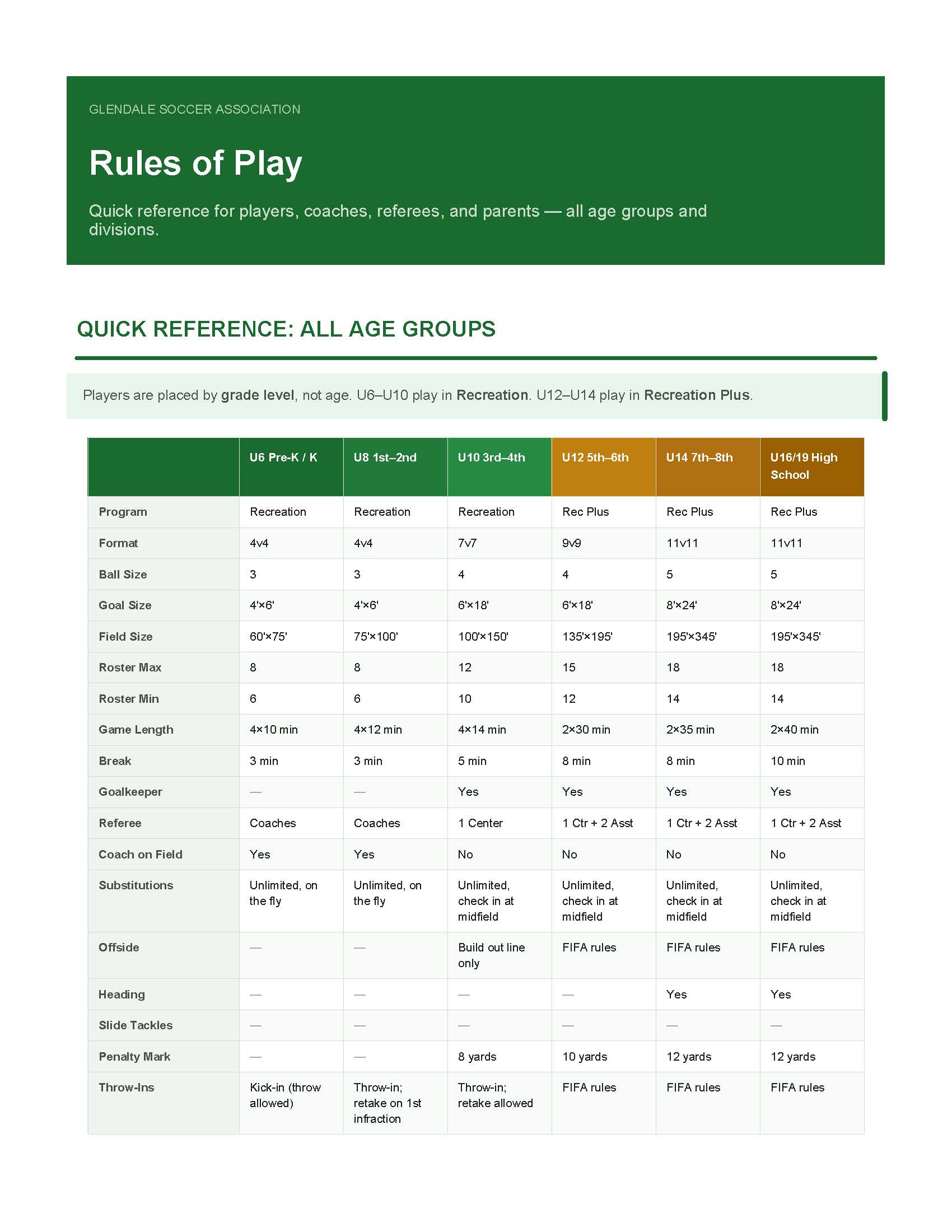 GLENDALE SOCCER ASSOCIATION

Rules of Play

Quick reference for players, coaches, referees, and parents — all age groups and divisions.

QUICK REFERENCE: ALL AGE GROUPS

Players are placed by grade level, not age. U6–U10 play in Recreation. U12–U14 play in Recreation Plus.

| | U6 Pre-K / K | U8 1st–2nd | U10 3rd–4th | U12 5th–6th | U14 7th–8th | U16/19 High School |
|---|---|---|---|---|---|---|
| Program | Recreation | Recreation | Recreation | Rec Plus | Rec Plus | Rec Plus |
| Format | 4v4 | 4v4 | 7v7 | 9v9 | 11v11 | 11v11 |
| Ball Size | 3 | 3 | 4 | 4 | 5 | 5 |
| Goal Size | 4'×6' | 4'×6' | 6'×18' | 6'×18' | 8'×24' | 8'×24' |
| Field Size | 60'×75' | 75'×100' | 100'×150' | 135'×195' | 195'×345' | 195'×345' |
| Roster Max | 8 | 8 | 12 | 15 | 18 | 18 |
| Roster Min | 6 | 6 | 10 | 12 | 14 | 14 |
| Game Length | 4×10 min | 4×12 min | 4×14 min | 2×30 min | 2×35 min | 2×40 min |
| Break | 3 min | 3 min | 5 min | 8 min | 8 min | 10 min |
| Goalkeeper | — | — | Yes | Yes | Yes | Yes |
| Referee | Coaches | Coaches | 1 Center | 1 Ctr + 2 Asst | 1 Ctr + 2 Asst | 1 Ctr + 2 Asst |
| Coach on Field | Yes | Yes | No | No | No | No |
| Substitutions | Unlimited, on the fly | Unlimited, on the fly | Unlimited, check in at midfield | Unlimited, check in at midfield | Unlimited, check in at midfield | Unlimited, check in at midfield |
| Offside | — | — | Build out line only | FIFA rules | FIFA rules | FIFA rules |
| Heading | — | — | — | — | Yes | Yes |
| Slide Tackles | — | — | — | — | — | — |
| Penalty Mark | — | — | 8 yards | 10 yards | 12 yards | 12 yards |
| Throw-Ins | Kick-in (throw allowed) | Throw-in; retake on 1st infraction | Throw-in; retake allowed | FIFA rules | FIFA rules | FIFA rules |